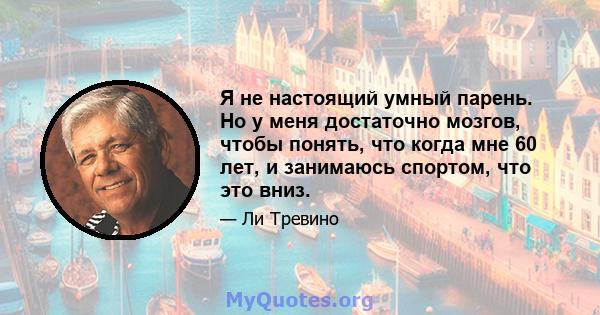 Я не настоящий умный парень. Но у меня достаточно мозгов, чтобы понять, что когда мне 60 лет, и занимаюсь спортом, что это вниз.

— Ли Тревино

MyQuotes.org